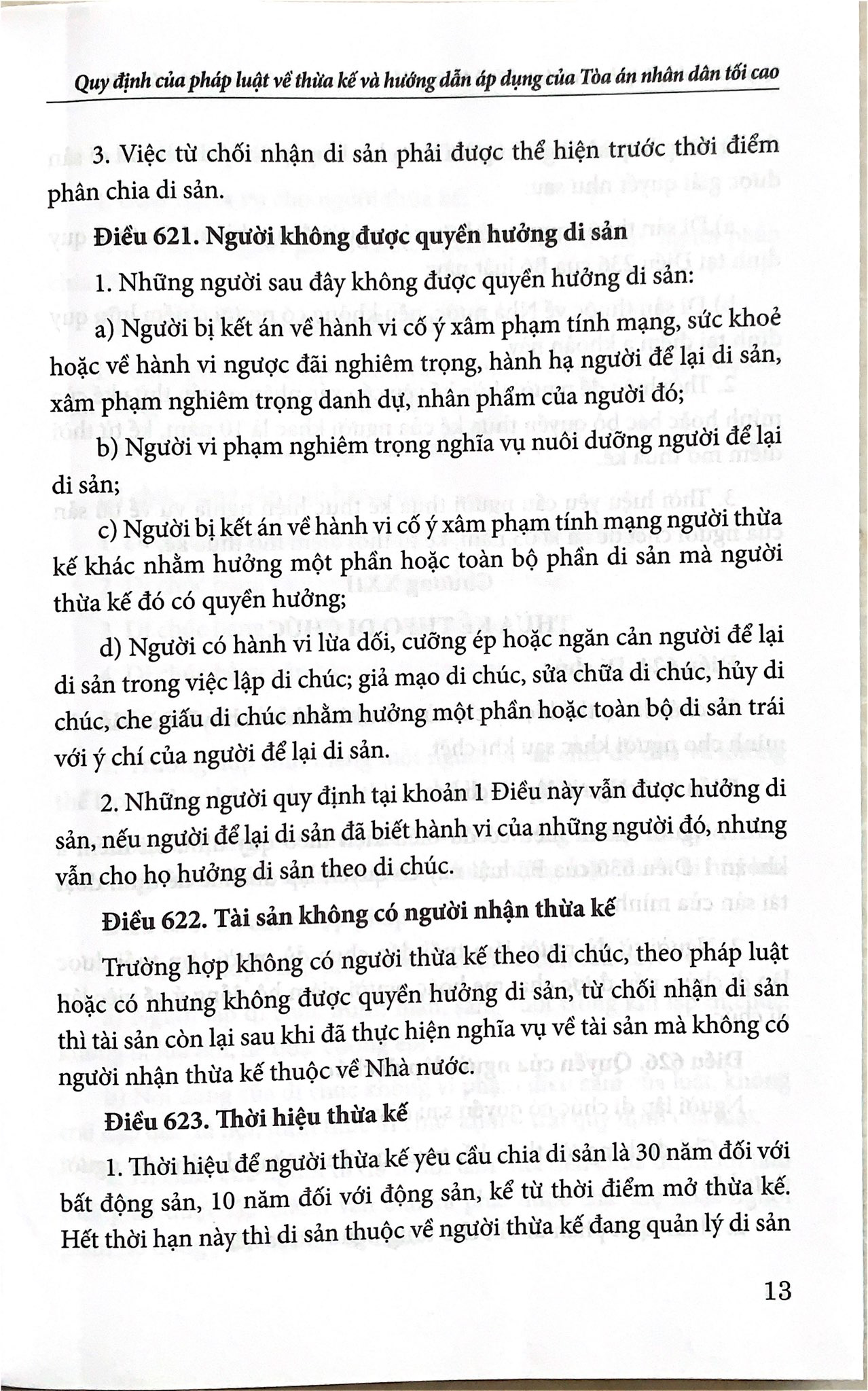 Quy định của pháp luật về thừa kế và hướng dẫn áp dụng của Tòa án nhân dân tối cao

3. Việc từ chối nhận di sản phải được thể hiện trước thời điểm phân chia di sản.

Điều 621. Người không được quyền hưởng di sản

1. Những người sau đây không được quyền hưởng di sản:

a) Người bị kết án về hành vi cố ý xâm phạm tính mạng, sức khoẻ hoặc về hành vi ngược đãi nghiêm trọng, hành hạ người để lại di sản, xâm phạm nghiêm trọng danh dự, nhân phẩm của người đó;

b) Người vi phạm nghiêm trọng nghĩa vụ nuôi dưỡng người để lại di sản;

c) Người bị kết án về hành vi cố ý xâm phạm tính mạng người thừa kế khác nhằm hưởng một phần hoặc toàn bộ phần di sản mà người thừa kế đó có quyền hưởng;

d) Người có hành vi lừa dối, cưỡng ép hoặc ngăn cản người để lại di sản trong việc lập di chúc; giả mạo di chúc, sửa chữa di chúc, hủy di chúc, che giấu di chúc nhằm hưởng một phần hoặc toàn bộ di sản trái với ý chí của người để lại di sản.

2. Những người quy định tại khoản 1 Điều này vẫn được hưởng di sản, nếu người để lại di sản đã biết hành vi của những người đó, nhưng vẫn cho họ hưởng di sản theo di chúc.

Điều 622. Tài sản không có người nhận thừa kế

Trường hợp không có người thừa kế theo di chúc, theo pháp luật hoặc có nhưng không được quyền hưởng di sản, từ chối nhận di sản thì tài sản còn lại sau khi đã thực hiện nghĩa vụ về tài sản mà không có người nhận thừa kế thuộc về Nhà nước.

Điều 623. Thời hiệu thừa kế

1. Thời hiệu để người thừa kế yêu cầu chia di sản là 30 năm đối với bất động sản, 10 năm đối với động sản, kể từ thời điểm mở thừa kế. Hết thời hạn này thì di sản thuộc về người thừa kế đang quản lý di sản

13